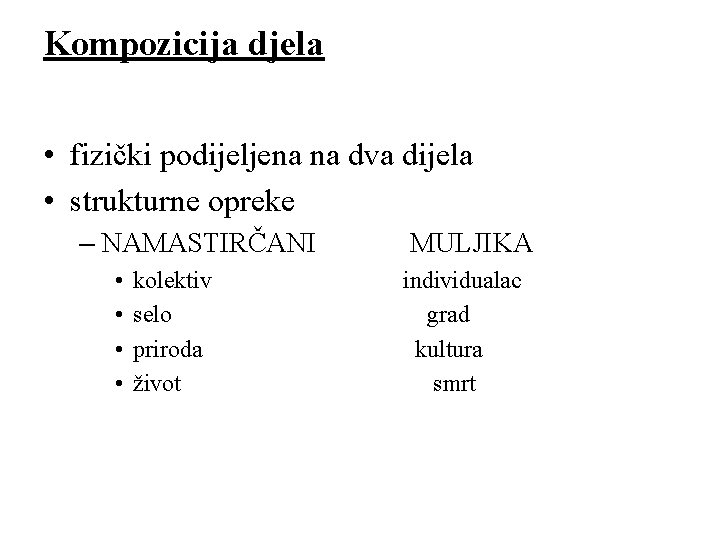 Kompozicija djela

• fizički podijeljena na dva dijela
• strukturne opreke
– NAMASTIRČANI MULJIKA
• kolektiv individualac
• selo grad
• priroda kultura
• život smrt